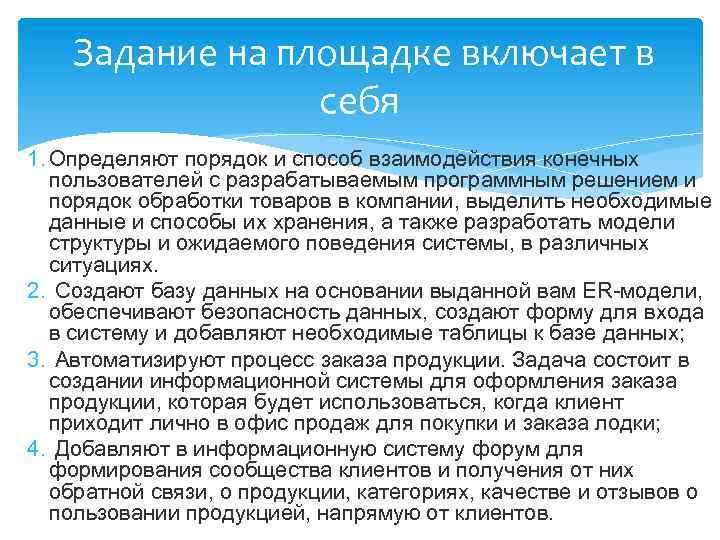 Задание на площадке включает в себя

1. Определяют порядок и способ взаимодействия конечных пользователей с разрабатываемым программным решением и порядок обработки товаров в компании, выделить необходимые данные и способы их хранения, а также разработать модели структуры и ожидаемого поведения системы, в различных ситуациях.
2. Создают базу данных на основании выданной вам ER-модели, обеспечивают безопасность данных, создают форму для входа в систему и добавляют необходимые таблицы к базе данных;
3. Автоматизируют процесс заказа продукции. Задача состоит в создании информационной системы для оформления заказа продукции, которая будет использоваться, когда клиент приходит лично в офис продаж для покупки и заказа лодки;
4. Добавляют в информационную систему форум для формирования сообщества клиентов и получения от них обратной связи, о продукции, категориях, качестве и отзывов о пользовании продукцией, напрямую от клиентов.